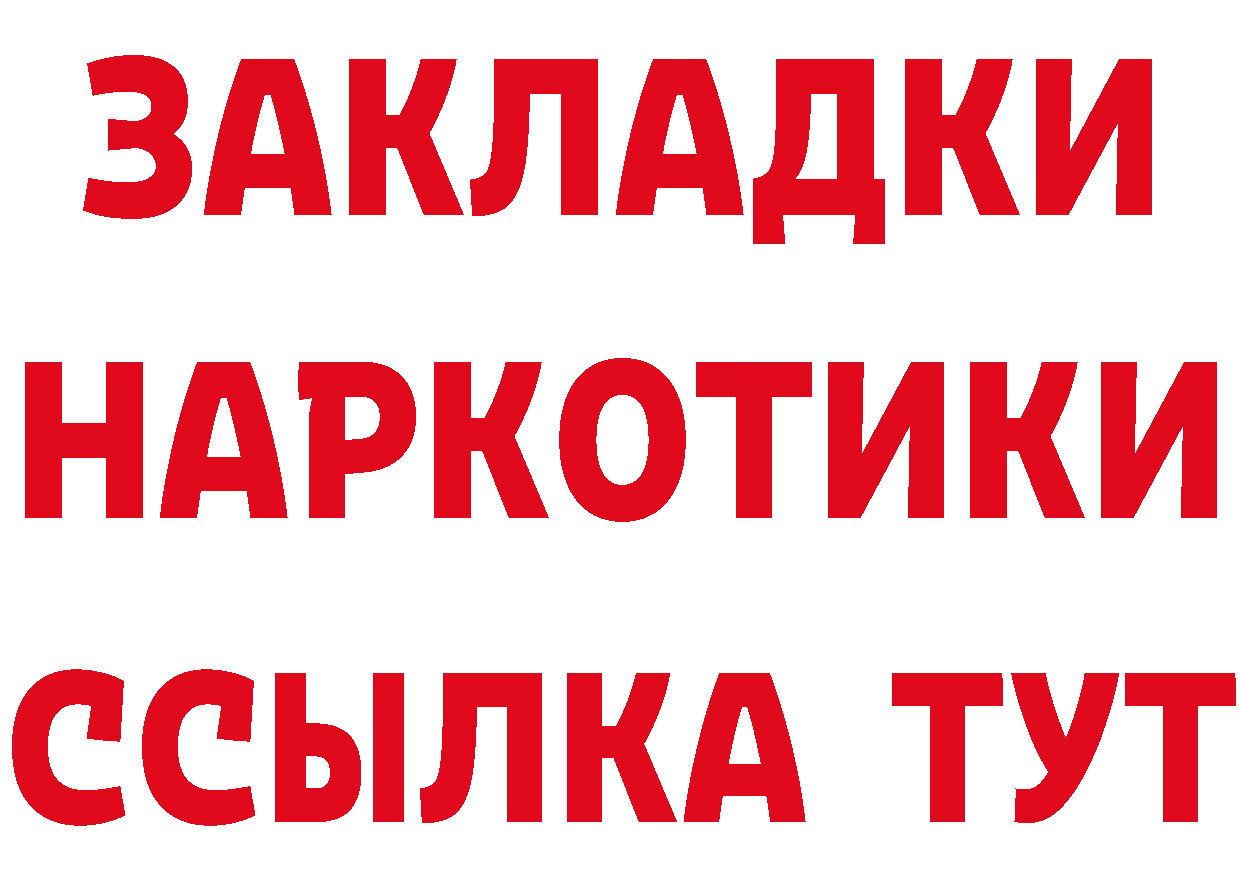 ЗАКЛАДКИ
НАРКОТИКИ
ССЫЛКА ТУТ